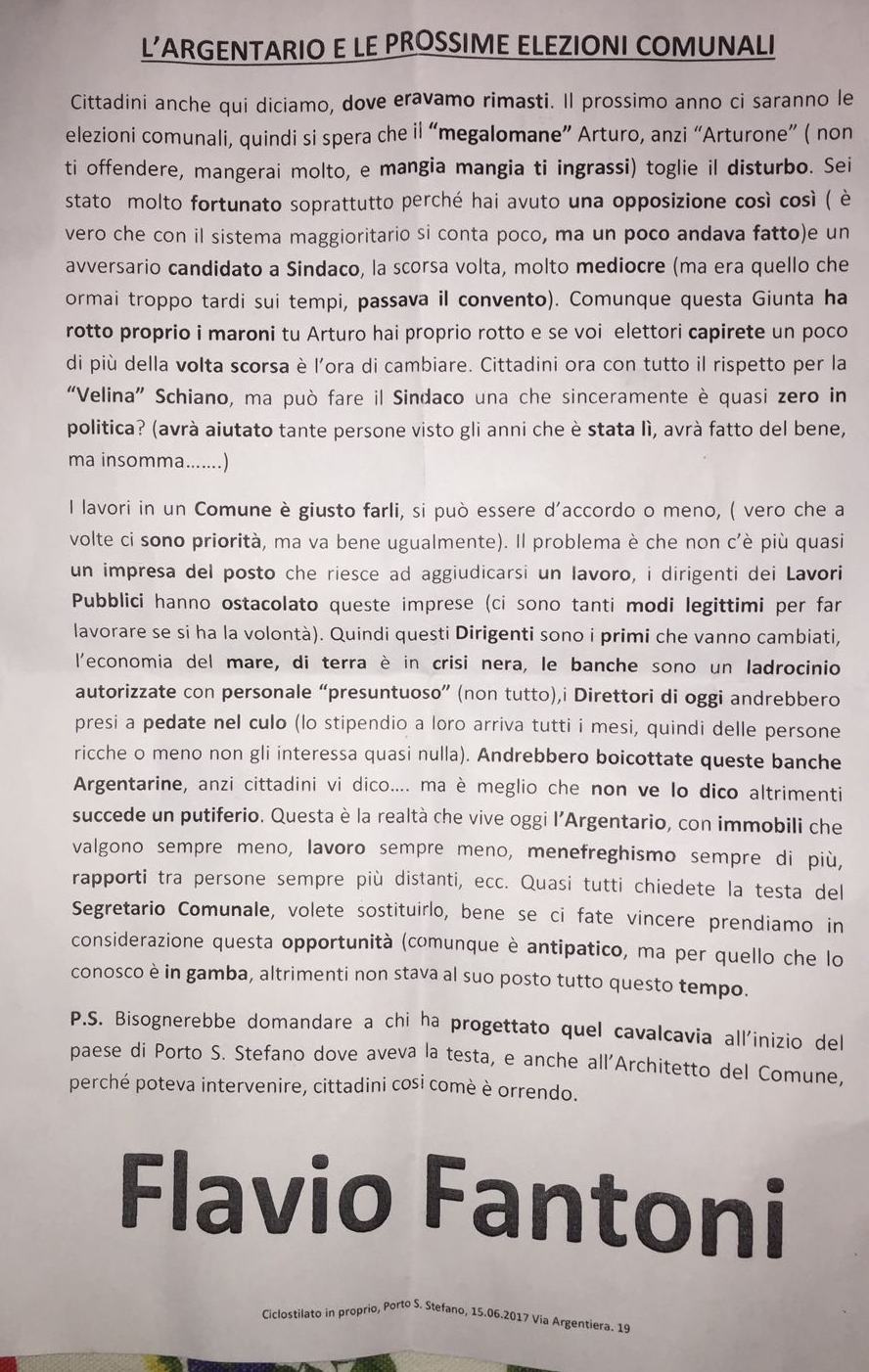 L'ARGENTARIO E LE PROSSIME ELEZIONI COMUNALI

Cittadini anche qui diciamo, dove eravamo rimasti. Il prossimo anno ci saranno le elezioni comunali, quindi si spera che il "megalomane" Arturo, anzi "Arturone" ( non ti offendere, mangerai molto, e mangia mangia ti ingrassi) toglie il disturbo. Sei stato molto fortunato soprattutto perché hai avuto una opposizione così così ( è vero che con il sistema maggioritario si conta poco, ma un poco andava fatto)e un avversario candidato a Sindaco, la scorsa volta, molto mediocre (ma era quello che ormai troppo tardi sui tempi, passava il convento). Comunque questa Giunta ha rotto proprio i maroni tu Arturo hai proprio rotto e se voi elettori capirete un poco di più della volta scorsa è l'ora di cambiare. Cittadini ora con tutto il rispetto per la "Velina" Schiano, ma può fare il Sindaco una che sinceramente è quasi zero in politica? (avrà aiutato tante persone visto gli anni che è stata lì, avrà fatto del bene, ma insomma.......)

I lavori in un Comune è giusto farli, si può essere d'accordo o meno, ( vero che a volte ci sono priorità, ma va bene ugualmente). Il problema è che non c'è più quasi un impresa del posto che riesce ad aggiudicarsi un lavoro, i dirigenti dei Lavori Pubblici hanno ostacolato queste imprese (ci sono tanti modi legittimi per far lavorare se si ha la volontà). Quindi questi Dirigenti sono i primi che vanno cambiati, l'economia del mare, di terra è in crisi nera, le banche sono un ladrocinio autorizzate con personale "presuntuoso" (non tutto),i Direttori di oggi andrebbero presi a pedate nel culo (lo stipendio a loro arriva tutti i mesi, quindi delle persone ricche o meno non gli interessa quasi nulla). Andrebbero boicottate queste banche Argentarine, anzi cittadini vi dico.... ma è meglio che non ve lo dico altrimenti succede un putiferio. Questa è la realtà che vive oggi l'Argentario, con immobili che valgono sempre meno, lavoro sempre meno, menefreghismo sempre di più, rapporti tra persone sempre più distanti, ecc. Quasi tutti chiedete la testa del Segretario Comunale, volete sostituirlo, bene se ci fate vincere prendiamo in considerazione questa opportunità (comunque è antipatico, ma per quello che lo conosco è in gamba, altrimenti non stava al suo posto tutto questo tempo.

P.S. Bisognerebbe domandare a chi ha progettato quel cavalcavia all'inizio del paese di Porto S. Stefano dove aveva la testa, e anche all'Architetto del Comune, perché poteva intervenire, cittadini così comè è orrendo.

Flavio Fantoni

Ciclostilato in proprio, Porto S. Stefano, 15.06.2017 Via Argentiera. 19